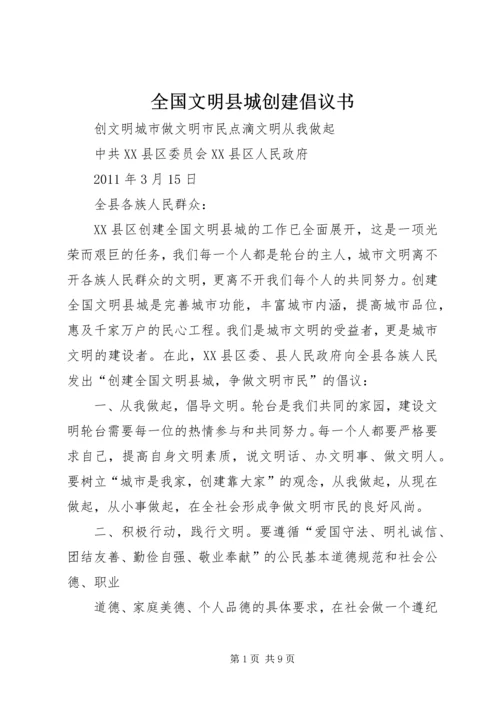 全国文明县城创建倡议书

创文明城市做文明市民点滴文明从我做起

中共XX县区委员会XX县区人民政府

2011年3月15日

全县各族人民群众：

XX县区创建全国文明县城的工作已全面展开，这是一项光荣而艰巨的任务，我们每一个人都是轮台的主人，城市文明离不开各族人民群众的文明，更离不开我们每个人的共同努力。创建全国文明县城是完善城市功能，丰富城市内涵，提高城市品位，惠及千家万户的民心工程。我们是城市文明的受益者，更是城市文明的建设者。在此，XX县区委、县人民政府向全县各族人民发出“创建全国文明县城，争做文明市民”的倡议：

一、从我做起，倡导文明。轮台是我们共同的家园，建设文明轮台需要每一位的热情参与和共同努力。每一个人都要严格要求自己，提高自身文明素质，说文明话、办文明事、做文明人。要树立“城市是我家，创建靠大家”的观念，从我做起，从现在做起，从小事做起，在全社会形成争做文明市民的良好风尚。

二、积极行动，践行文明。要遵循“爱国守法、明礼诚信、团结友善、勤俭自强、敬业奉献”的公民基本道德规范和社会公德、职业

道德、家庭美德、个人品德的具体要求，在社会做一个遵纪

第1页 共9页